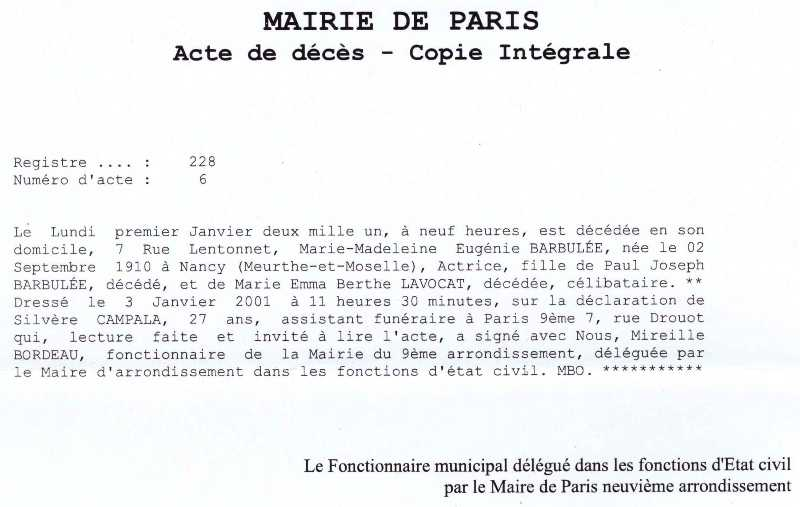 MAIRIE DE PARIS
Acte de décès - Copie Intégrale

Registre .... : 228
Numéro d'acte : 6

Le Lundi premier Janvier deux mille un, à neuf heures, est décédée en son domicile, 7 Rue Lentonnet, Marie-Madeleine Eugénie BARBULÉE, née le 02 Septembre 1910 à Nancy (Meurthe-et-Moselle), Actrice, fille de Paul Joseph BARBULÉE, décédé, et de Marie Emma Berthe LAVOCAT, décédée, célibataire. ** Dressé le 3 Janvier 2001 à 11 heures 30 minutes, sur la déclaration de Silvère CAMPALA, 27 ans, assistant funéraire à Paris 9ème 7, rue Drouot qui, lecture faite et invité à lire l'acte, a signé avec Nous, Mireille BORDEAU, fonctionnaire de la Mairie du 9ème arrondissement, déléguée par le Maire d'arrondissement dans les fonctions d'état civil. MBO. ***********

Le Fonctionnaire municipal délégué dans les fonctions d'Etat civil par le Maire de Paris neuvième arrondissement